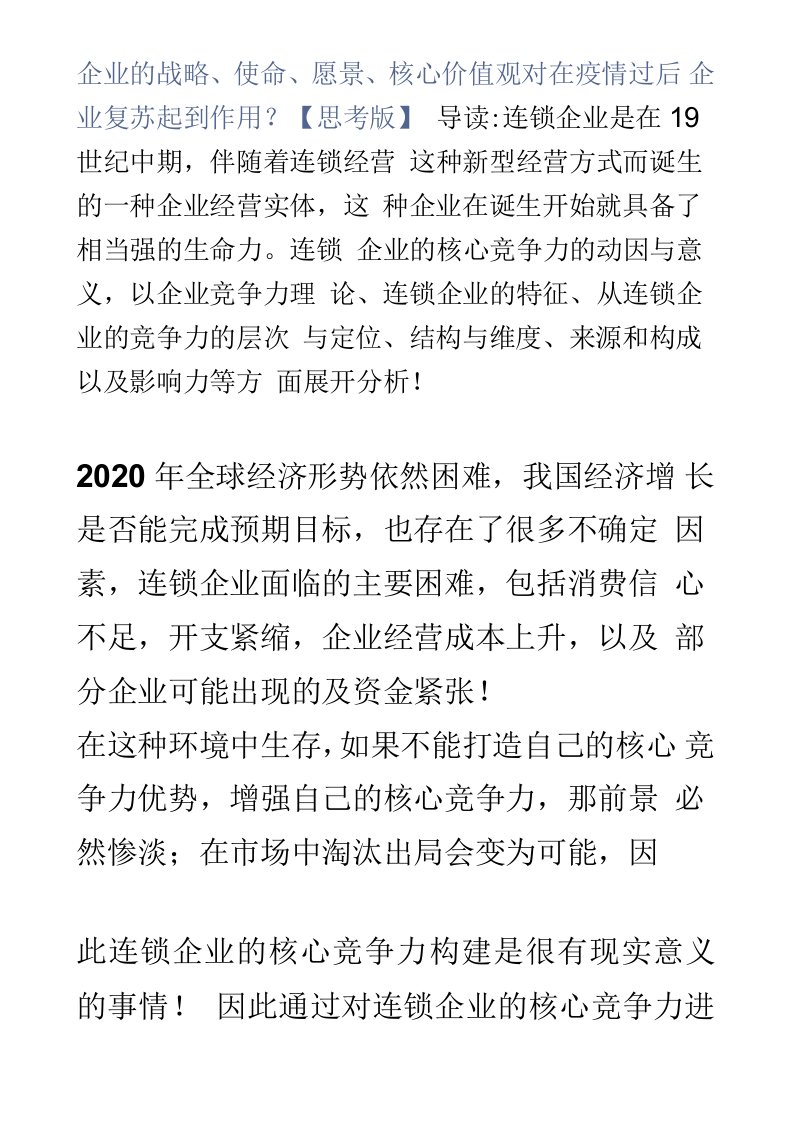 企业的战略、使命、愿景、核心价值观对在疫情过后 企业复苏起到作用？【思考版】 导读:连锁企业是在 19 世纪中期，伴随着连锁经营 这种新型经营方式而诞生的一种企业经营实体，这 种企业在诞生开始就具备了相当强的生命力。连锁 企业的核心竞争力的动因与意义，以企业竞争力理 论、连锁企业的特征、从连锁企业的竞争力的层次 与定位、结构与维度、来源和构成以及影响力等方 面展开分析！

2020 年全球经济形势依然困难，我国经济增 长是否能完成预期目标，也存在了很多不确定 因素，连锁企业面临的主要困难，包括消费信 心不足，开支紧缩，企业经营成本上升，以及 部分企业可能出现的及资金紧张！
在这种环境中生存，如果不能打造自己的核心 竞争力优势，增强自己的核心竞争力，那前景 必然惨淡；在市场中淘汰出局会变为可能，因

此连锁企业的核心竞争力构建是很有现实意义的事情！ 因此通过对连锁企业的核心竞争力进